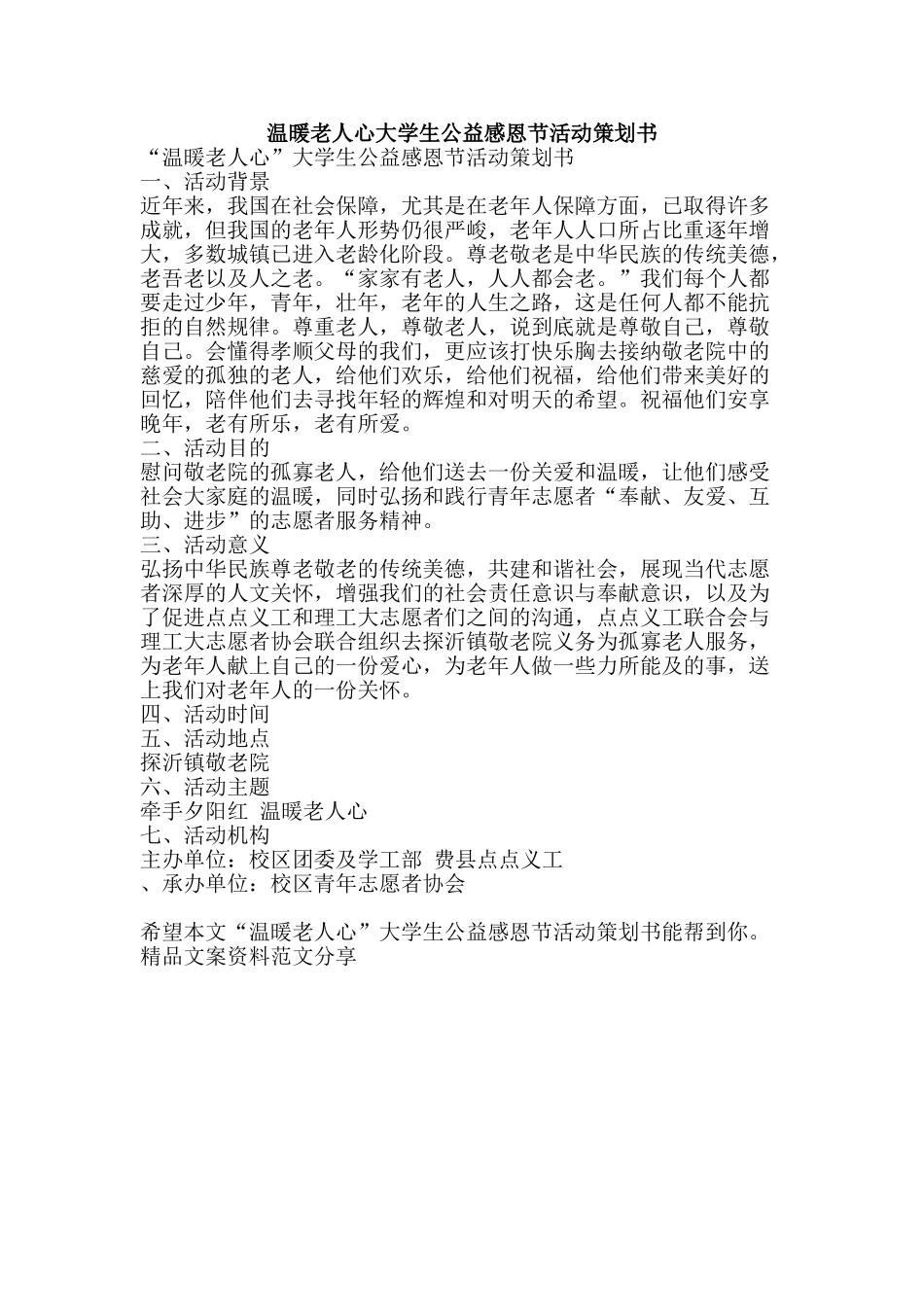 温暖老人心大学生公益感恩节活动策划书

“温暖老人心”大学生公益感恩节活动策划书

一、活动背景

近年来，我国在社会保障，尤其是在老年人保障方面，已取得许多成就，但我国的老年人形势仍很严峻，老年人人口所占比重逐年增大，多数城镇已进入老龄化阶段。尊老敬老是中华民族的传统美德，老吾老以及人之老。“家家有老人，人人都会老。”我们每个人都要走过少年，青年，壮年，老年的人生之路，这是任何人都不能抗拒的自然规律。尊重老人，尊敬老人，说到底就是尊敬自己，尊敬自己。会懂得孝顺父母的我们，更应该打快乐胸去接纳敬老院中的慈爱的孤独的老人，给他们欢乐，给他们祝福，给他们带来美好的回忆，陪伴他们去寻找年轻的辉煌和对明天的希望。祝福他们安享晚年，老有所乐，老有所爱。

二、活动目的

慰问敬老院的孤寡老人，给他们送去一份关爱和温暖，让他们感受社会大家庭的温暖，同时弘扬和践行青年志愿者“奉献、友爱、互助、进步”的志愿者服务精神。

三、活动意义

弘扬中华民族尊老敬老的传统美德，共建和谐社会，展现当代志愿者深厚的人文关怀，增强我们的社会责任意识与奉献意识，以及为了促进点点义工和理工大志愿者们之间的沟通，点点义工联合会与理工大志愿者协会联合组织去探沂镇敬老院义务为孤寡老人服务，为老年人献上自己的一份爱心，为老年人做一些力所能及的事，送上我们对老年人的一份关怀。

四、活动时间

五、活动地点

探沂镇敬老院

六、活动主题

牵手夕阳红 温暖老人心

七、活动机构

主办单位：校区团委及学工部 费县点点义工

、承办单位：校区青年志愿者协会

希望本文“温暖老人心”大学生公益感恩节活动策划书能帮到你。

精品文案资料范文分享